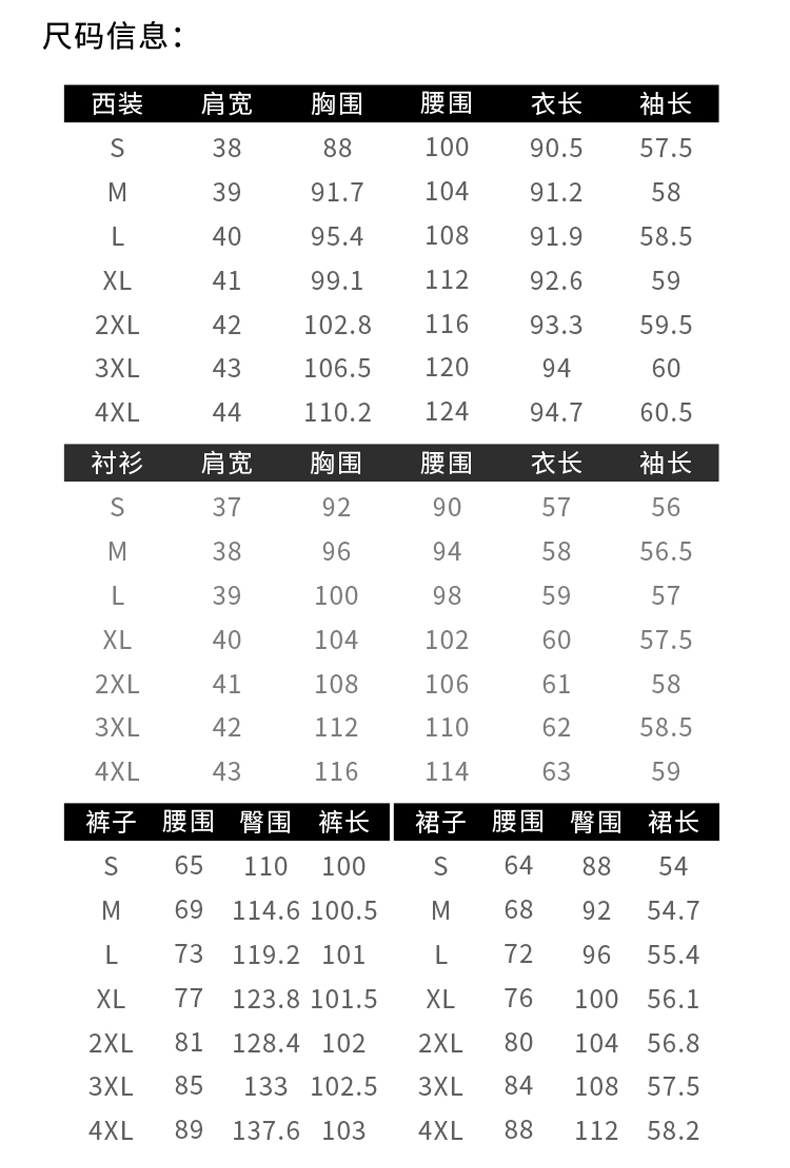 尺码信息：

| 西装 | 肩宽 | 胸围 | 腰围 | 衣长 | 袖长 |
|---|---|---|---|---|---|
| S | 38 | 88 | 100 | 90.5 | 57.5 |
| M | 39 | 91.7 | 104 | 91.2 | 58 |
| L | 40 | 95.4 | 108 | 91.9 | 58.5 |
| XL | 41 | 99.1 | 112 | 92.6 | 59 |
| 2XL | 42 | 102.8 | 116 | 93.3 | 59.5 |
| 3XL | 43 | 106.5 | 120 | 94 | 60 |
| 4XL | 44 | 110.2 | 124 | 94.7 | 60.5 |

| 衬衫 | 肩宽 | 胸围 | 腰围 | 衣长 | 袖长 |
|---|---|---|---|---|---|
| S | 37 | 92 | 90 | 57 | 56 |
| M | 38 | 96 | 94 | 58 | 56.5 |
| L | 39 | 100 | 98 | 59 | 57 |
| XL | 40 | 104 | 102 | 60 | 57.5 |
| 2XL | 41 | 108 | 106 | 61 | 58 |
| 3XL | 42 | 112 | 110 | 62 | 58.5 |
| 4XL | 43 | 116 | 114 | 63 | 59 |

| 裤子 | 腰围 | 臀围 | 裤长 |
|---|---|---|---|
| S | 65 | 110 | 100 |
| M | 69 | 114.6 | 100.5 |
| L | 73 | 119.2 | 101 |
| XL | 77 | 123.8 | 101.5 |
| 2XL | 81 | 128.4 | 102 |
| 3XL | 85 | 133 | 102.5 |
| 4XL | 89 | 137.6 | 103 |

| 裙子 | 腰围 | 臀围 | 裙长 |
|---|---|---|---|
| S | 64 | 88 | 54 |
| M | 68 | 92 | 54.7 |
| L | 72 | 96 | 55.4 |
| XL | 76 | 100 | 56.1 |
| 2XL | 80 | 104 | 56.8 |
| 3XL | 84 | 108 | 57.5 |
| 4XL | 88 | 112 | 58.2 |